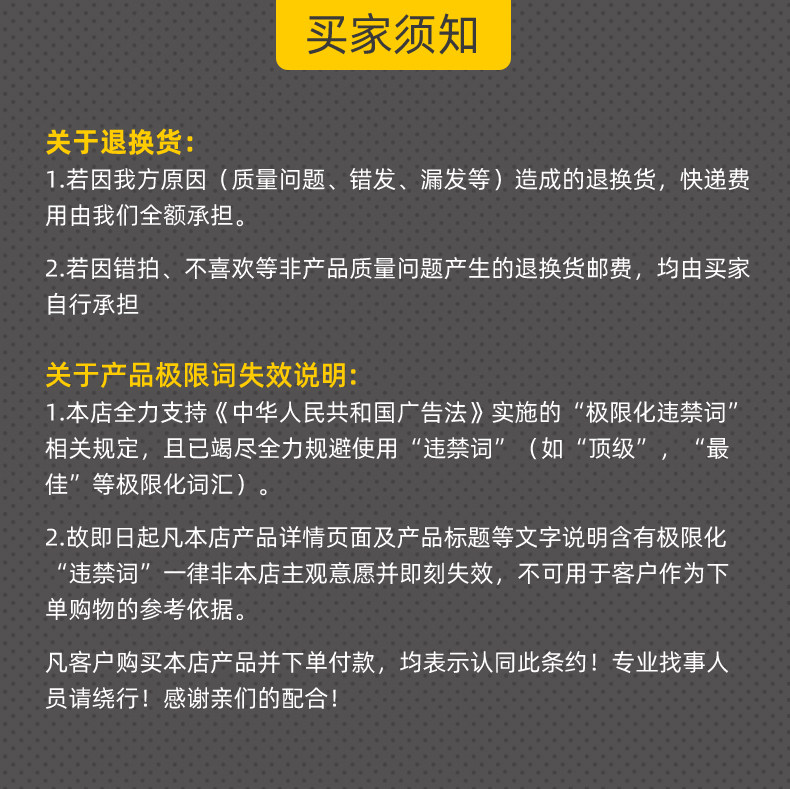 买家须知

关于退换货：

1.若因我方原因（质量问题、错发、漏发等）造成的退换货，快递费用由我们全额承担。

2.若因错拍、不喜欢等非产品质量问题产生的退换货邮费，均由买家自行承担

关于产品极限词失效说明：

1.本店全力支持《中华人民共和国广告法》实施的“极限化违禁词”相关规定，且已竭尽全力规避使用“违禁词”（如“顶级”，“最佳”等极限化词汇）。

2.故即日起凡本店产品详情页面及产品标题等文字说明含有极限化“违禁词”一律非本店主观意愿并即刻失效，不可用于客户作为下单购物的参考依据。

凡客户购买本店产品并下单付款，均表示认同此条约！专业找事人员请绕行！感谢亲们的配合！